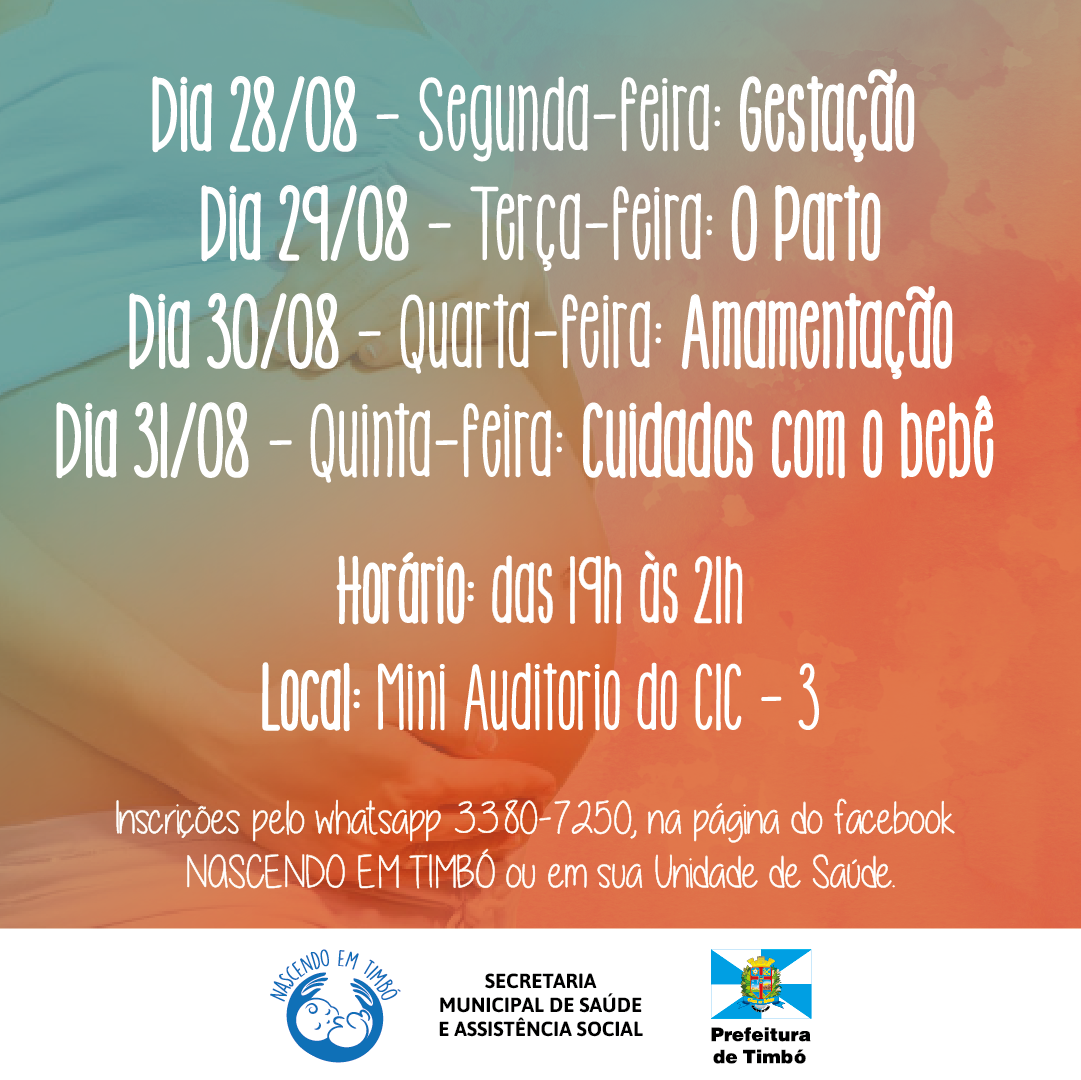 Dia 28/08 - Segunda-feira: Gestação
Dia 29/08 - Terça-feira: O Parto
Dia 30/08 - Quarta-feira: Amamentação
Dia 31/08 - Quinta-feira: Cuidados com o bebê

Horário: das 19h às 21h
Local: Mini Auditorio do CIC - 3

Inscrições pelo whatsapp 3380-7250, na página do facebook NASCENDO EM TIMBÓ ou em sua Unidade de Saúde.

NASCENDO EM TIMBÓ

SECRETARIA
MUNICIPAL DE SAÚDE
E ASSISTÊNCIA SOCIAL

Prefeitura
de Timbó